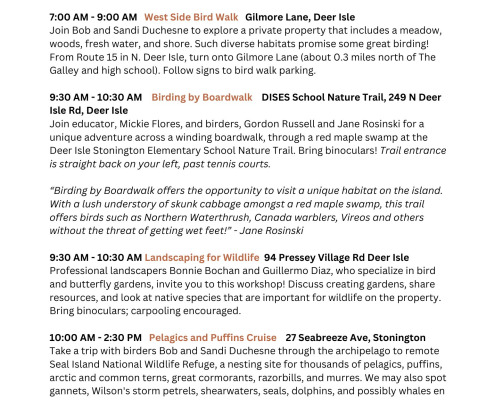 7:00 AM - 9:00 AM West Side Bird Walk Gilmore Lane, Deer Isle
Join Bob and Sandi Duchesne to explore a private property that includes a meadow, woods, fresh water, and shore. Such diverse habitats promise some great birding! From Route 15 in N. Deer Isle, turn onto Gilmore Lane (about 0.3 miles north of The Galley and high school). Follow signs to bird walk parking.

9:30 AM - 10:30 AM Birding by Boardwalk DISES School Nature Trail, 249 N Deer Isle Rd, Deer Isle
Join educator, Mickie Flores, and birders, Gordon Russell and Jane Rosinski for a unique adventure across a winding boardwalk, through a red maple swamp at the Deer Isle Stonington Elementary School Nature Trail. Bring binoculars! Trail entrance is straight back on your left, past tennis courts.

"Birding by Boardwalk offers the opportunity to visit a unique habitat on the island. With a lush understory of skunk cabbage amongst a red maple swamp, this trail offers birds such as Northern Waterthrush, Canada warblers, Vireos and others without the threat of getting wet feet!" - Jane Rosinski

9:30 AM - 10:30 AM Landscaping for Wildlife 94 Pressey Village Rd Deer Isle
Professional landscapers Bonnie Bochan and Guillermo Diaz, who specialize in bird and butterfly gardens, invite you to this workshop! Discuss creating gardens, share resources, and look at native species that are important for wildlife on the property. Bring binoculars; carpooling encouraged.

10:00 AM - 2:30 PM Pelagics and Puffins Cruise 27 Seabreeze Ave, Stonington
Take a trip with birders Bob and Sandi Duchesne through the archipelago to remote Seal Island National Wildlife Refuge, a nesting site for thousands of pelagics, puffins, arctic and common terns, great cormorants, razorbills, and murres. We may also spot gannets, Wilson's storm petrels, shearwaters, seals, dolphins, and possibly whales en